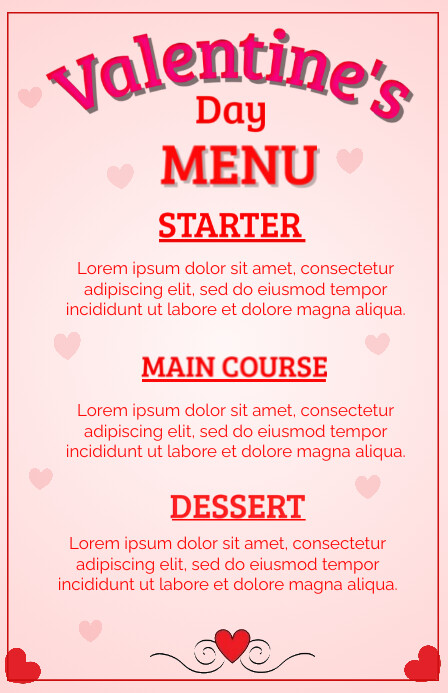 Valentine's Day
MENU

STARTER

Lorem ipsum dolor sit amet, consectetur adipiscing elit, sed do eiusmod tempor incididunt ut labore et dolore magna aliqua.

MAIN COURSE

Lorem ipsum dolor sit amet, consectetur adipiscing elit, sed do eiusmod tempor incididunt ut labore et dolore magna aliqua.

DESSERT

Lorem ipsum dolor sit amet, consectetur adipiscing elit, sed do eiusmod tempor incididunt ut labore et dolore magna aliqua.